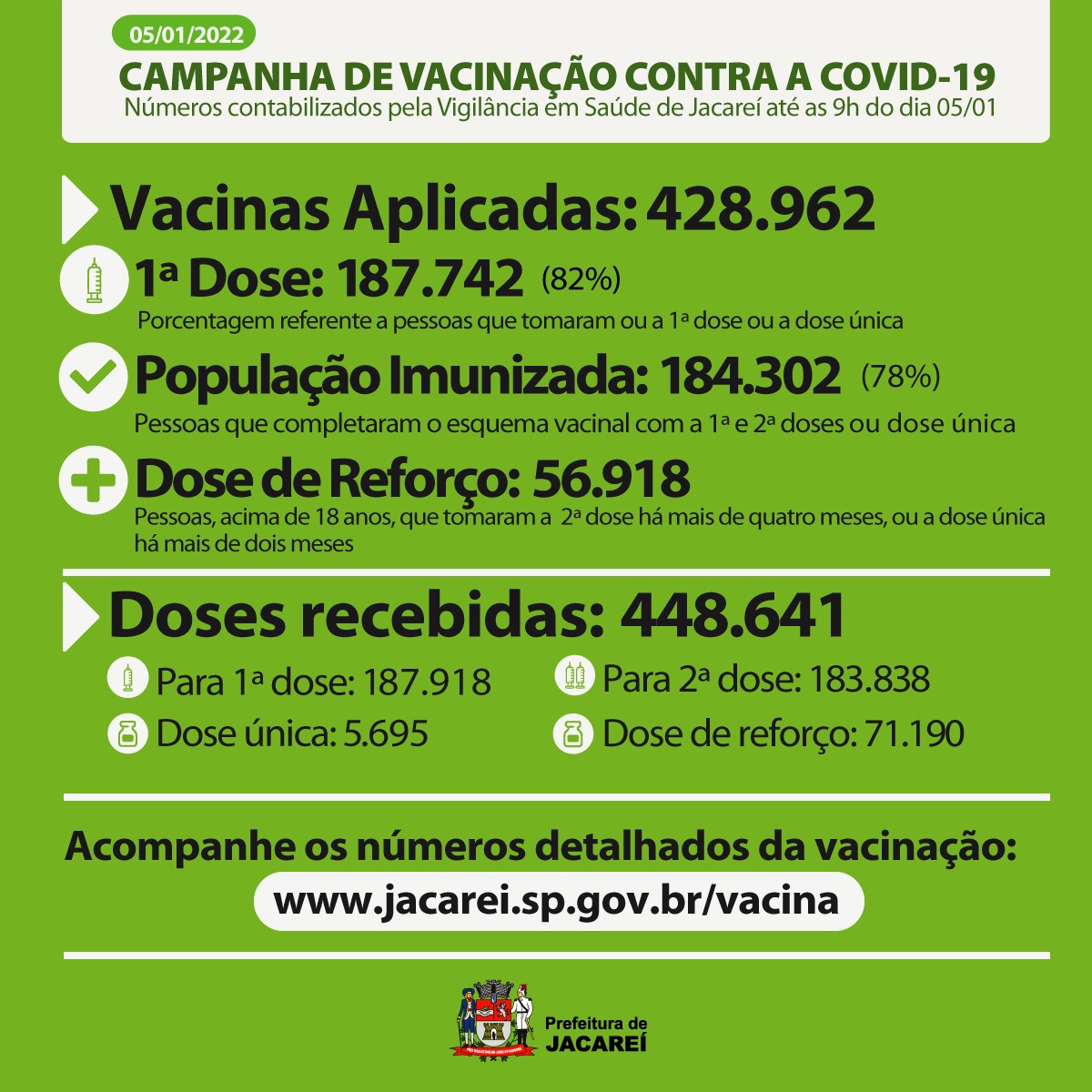 05/01/2022

CAMPANHA DE VACINAÇÃO CONTRA A COVID-19
Números contabilizados pela Vigilância em Saúde de Jacareí até as 9h do dia 05/01

Vacinas Aplicadas: 428.962

1ª Dose: 187.742 (82%)
Porcentagem referente a pessoas que tomaram ou a 1ª dose ou a dose única

População Imunizada: 184.302 (78%)
Pessoas que completaram o esquema vacinal com a 1ª e 2ª doses ou dose única

Dose de Reforço: 56.918
Pessoas, acima de 18 anos, que tomaram a 2ª dose há mais de quatro meses, ou a dose única há mais de dois meses

Doses recebidas: 448.641

Para 1ª dose: 187.918
Dose única: 5.695
Para 2ª dose: 183.838
Dose de reforço: 71.190

Acompanhe os números detalhados da vacinação:
www.jacarei.sp.gov.br/vacina

Prefeitura de
JACAREÍ